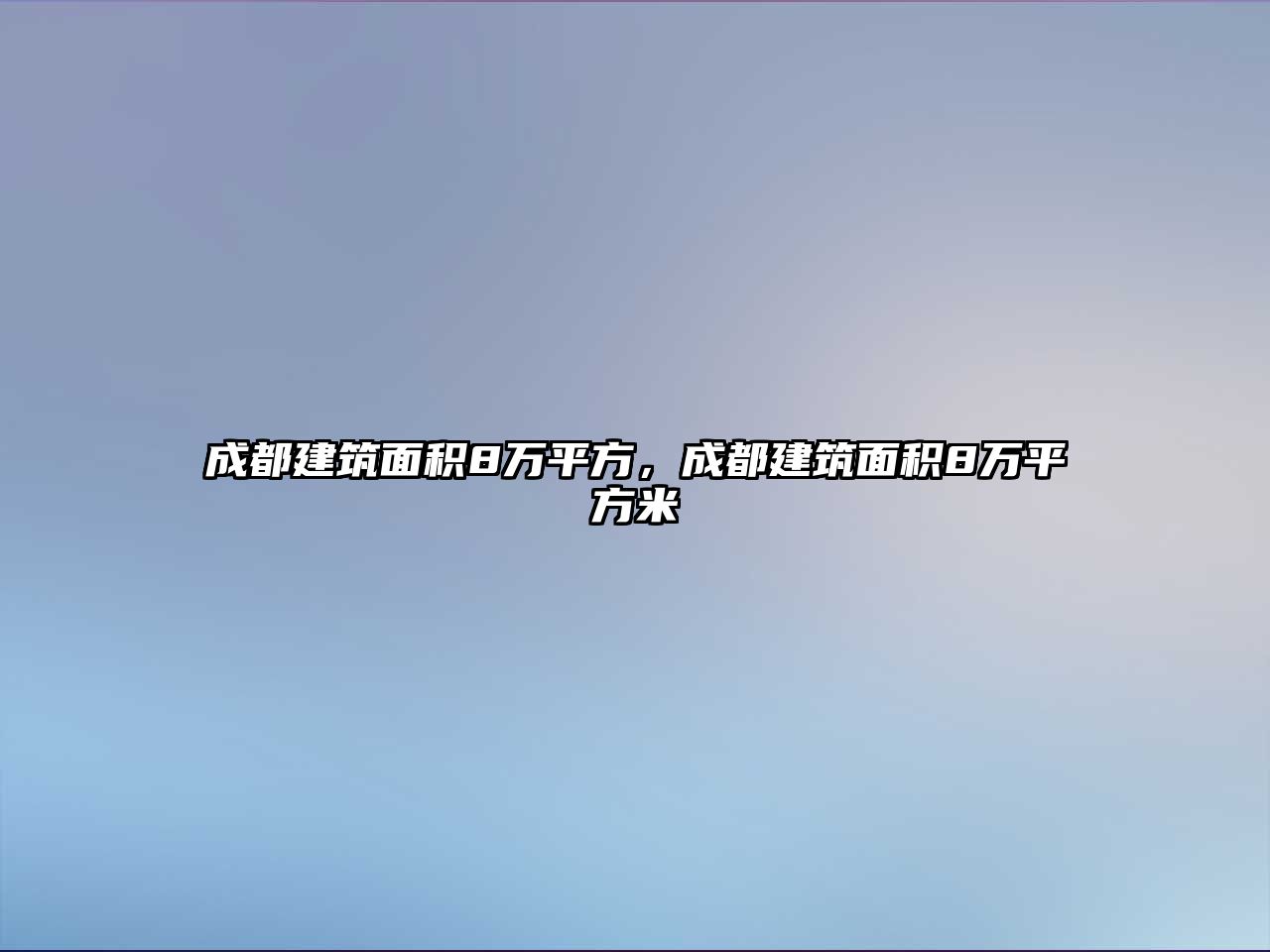 成都建筑面积8万平方，成都建筑面积8万平方米